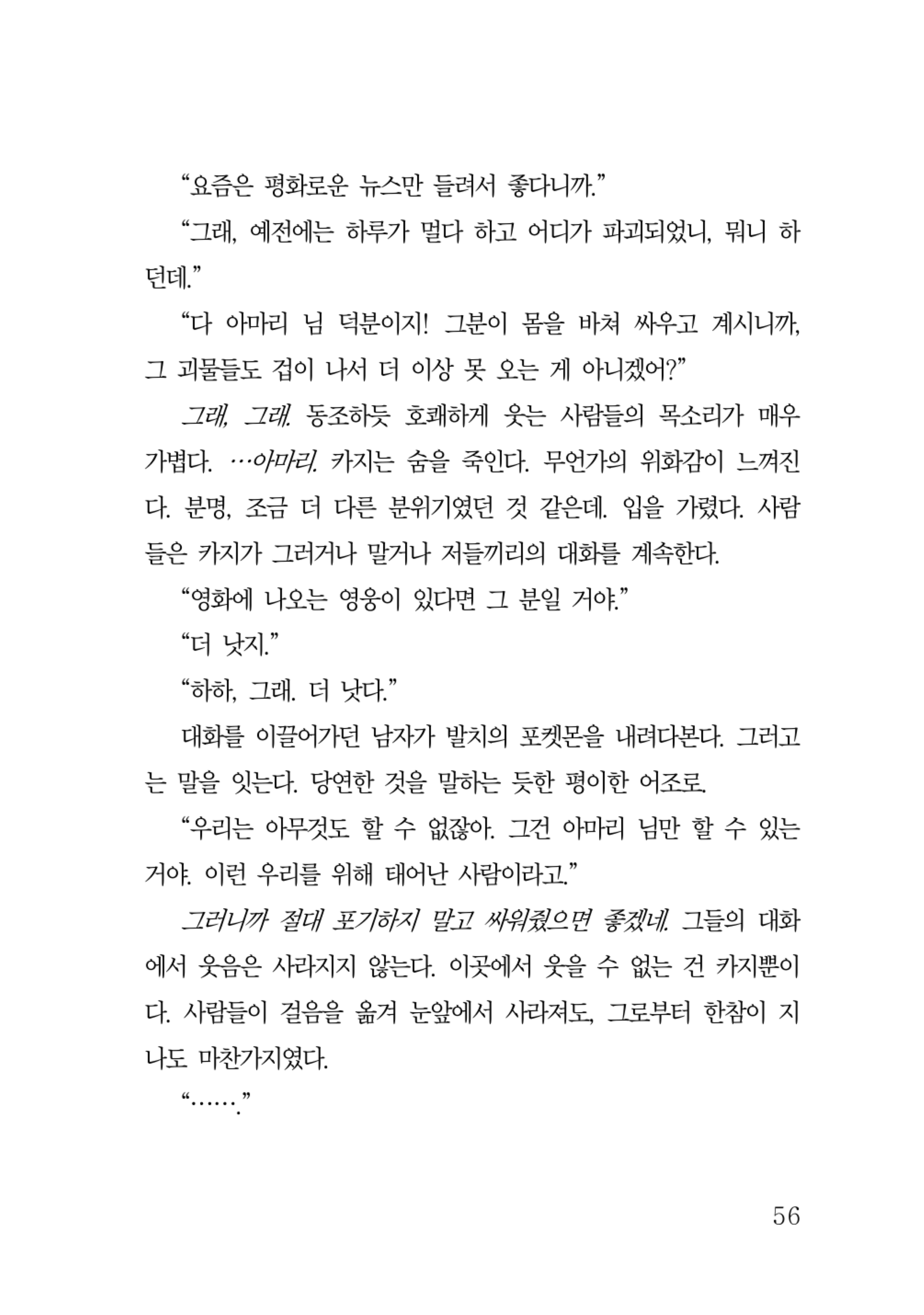 “요즘은 평화로운 뉴스만 들려서 좋다니까.”

“그래, 예전에는 하루가 멀다 하고 어디가 파괴되었니, 뭐니 하던데.”

“다 아마리 님 덕분이지! 그분이 몸을 바쳐 싸우고 계시니까, 그 괴물들도 겁이 나서 더 이상 못 오는 게 아니겠어?”

그래, 그래. 동조하듯 호쾌하게 웃는 사람들의 목소리가 매우 가볍다. …아마리. 카지는 숨을 죽인다. 무언가의 위화감이 느껴진다. 분명, 조금 더 다른 분위기였던 것 같은데. 입을 가렸다. 사람들은 카지가 그러거나 말거나 저들끼리의 대화를 계속한다.

“영화에 나오는 영웅이 있다면 그 분일 거야.”

“더 낫지.”

“하하, 그래. 더 낫다.”

대화를 이끌어가던 남자가 발치의 포켓몬을 내려다본다. 그러고는 말을 잇는다. 당연한 것을 말하는 듯한 평이한 어조로.

“우리는 아무것도 할 수 없잖아. 그건 아마리 님만 할 수 있는 거야. 이런 우리를 위해 태어난 사람이라고.”

그러니까 절대 포기하지 말고 싸워줬으면 좋겠네. 그들의 대화에서 웃음은 사라지지 않는다. 이곳에서 웃을 수 없는 건 카지뿐이다. 사람들이 걸음을 옮겨 눈앞에서 사라져도, 그로부터 한참이 지나도 마찬가지였다.

“…….”

56